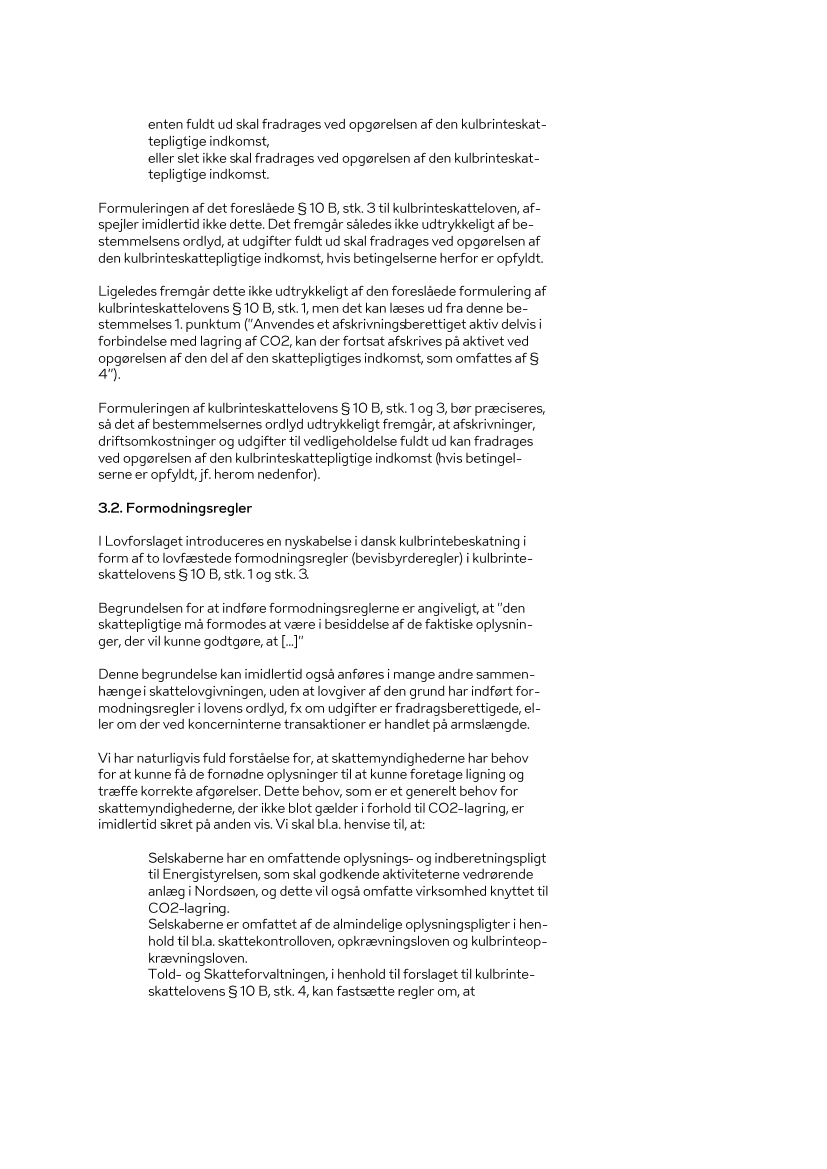 enten fuldt ud skal fradrages ved opgørelsen af den kulbrinteskattepligtige indkomst,
eller slet ikke skal fradrages ved opgørelsen af den kulbrinteskattepligtige indkomst.

Formuleringen af det foreslåede § 10 B, stk. 3 til kulbrinteskatteloven, afspejler imidlertid ikke dette. Det fremgår således ikke udtrykkeligt af bestemmelsens ordlyd, at udgifter fuldt ud skal fradrages ved opgørelsen af den kulbrinteskattepligtige indkomst, hvis betingelserne herfor er opfyldt.

Ligeledes fremgår dette ikke udtrykkeligt af den foreslåede formulering af kulbrinteskattelovens § 10 B, stk. 1, men det kan læses ud fra denne bestemmelses 1. punktum ("Anvendes et afskrivningsberettiget aktiv delvis i forbindelse med lagring af CO2, kan der fortsat afskrives på aktivet ved opgørelsen af den del af den skattepligtiges indkomst, som omfattes af § 4").

Formuleringen af kulbrinteskattelovens § 10 B, stk. 1 og 3, bør præciseres, så det af bestemmelsernes ordlyd udtrykkeligt fremgår, at afskrivninger, driftsomkostninger og udgifter til vedligeholdelse fuldt ud kan fradrages ved opgørelsen af den kulbrinteskattepligtige indkomst (hvis betingelserne er opfyldt, jf. herom nedenfor).

3.2. Formodningsregler

I Lovforslaget introduceres en nyskabelse i dansk kulbrintebeskatning i form af to lovfæstede formodningsregler (bevisbyrderegler) i kulbrinteskattelovens § 10 B, stk. 1 og stk. 3.

Begrundelsen for at indføre formodningsreglerne er angiveligt, at "den skattepligtige må formodes at være i besiddelse af de faktiske oplysninger, der vil kunne godtgøre, at [...]"

Denne begrundelse kan imidlertid også anføres i mange andre sammenhænge i skattelovgivningen, uden at lovgiver af den grund har indført formodningsregler i lovens ordlyd, fx om udgifter er fradragsberettigede, eller om der ved koncerninterne transaktioner er handlet på armslængde.

Vi har naturligvis fuld forståelse for, at skattemyndighederne har behov for at kunne få de fornødne oplysninger til at kunne foretage ligning og træffe korrekte afgørelser. Dette behov, som er et generelt behov for skattemyndighederne, der ikke blot gælder i forhold til CO2-lagring, er imidlertid sikret på anden vis. Vi skal bl.a. henvise til, at:

Selskaberne har en omfattende oplysnings- og indberetningspligt til Energistyrelsen, som skal godkende aktiviteterne vedrørende anlæg i Nordsøen, og dette vil også omfatte virksomhed knyttet til CO2-lagring.
Selskaberne er omfattet af de almindelige oplysningspligter i henhold til bl.a. skattekontrolloven, opkrævningsloven og kulbrinteopkrævningsloven.
Told- og Skatteforvaltningen, i henhold til forslaget til kulbrinteskattelovens § 10 B, stk. 4, kan fastsætte regler om, at